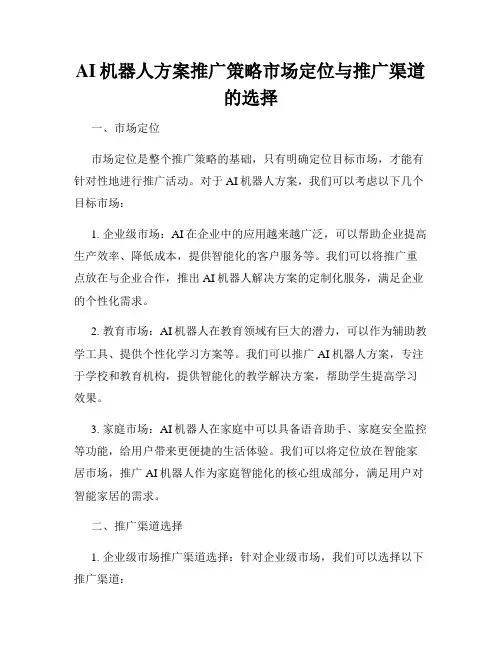 AI 机器人方案推广策略市场定位与推广渠道的选择

一、市场定位

市场定位是整个推广策略的基础，只有明确定位目标市场，才能有针对性地进行推广活动。对于 AI 机器人方案，我们可以考虑以下几个目标市场：

1. 企业级市场：AI 在企业中的应用越来越广泛，可以帮助企业提高生产效率、降低成本，提供智能化的客户服务等。我们可以将推广重点放在与企业合作，推出 AI 机器人解决方案的定制化服务，满足企业的个性化需求。

2. 教育市场：AI 机器人在教育领域有巨大的潜力，可以作为辅助教学工具、提供个性化学习方案等。我们可以推广 AI 机器人方案，专注于学校和教育机构，提供智能化的教学解决方案，帮助学生提高学习效果。

3. 家庭市场：AI 机器人在家庭中可以具备语音助手、家庭安全监控等功能，给用户带来更便捷的生活体验。我们可以将定位放在智能家居市场，推广 AI 机器人作为家庭智能化的核心组成部分，满足用户对智能家居的需求。

二、推广渠道选择

1. 企业级市场推广渠道选择：针对企业级市场，我们可以选择以下推广渠道：